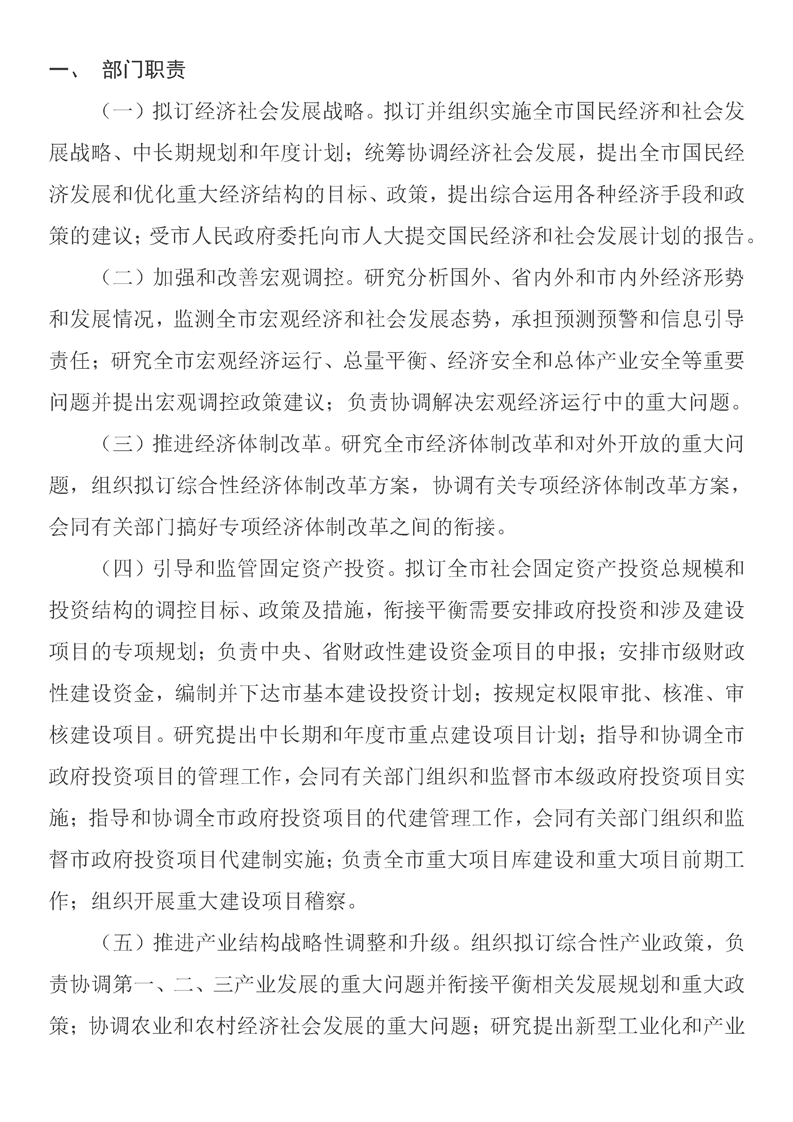 一、 部门职责

（一）拟订经济社会发展战略。拟订并组织实施全市国民经济和社会发展战略、中长期规划和年度计划；统筹协调经济社会发展，提出全市国民经济发展和优化重大经济结构的目标、政策，提出综合运用各种经济手段和政策的建议；受市人民政府委托向市人大提交国民经济和社会发展计划的报告。

（二）加强和改善宏观调控。研究分析国外、省内外和市内外经济形势和发展情况，监测全市宏观经济和社会发展态势，承担预测预警和信息引导责任；研究全市宏观经济运行、总量平衡、经济安全和总体产业安全等重要问题并提出宏观调控政策建议；负责协调解决宏观经济运行中的重大问题。

（三）推进经济体制改革。研究全市经济体制改革和对外开放的重大问题，组织拟订综合性经济体制改革方案，协调有关专项经济体制改革方案，会同有关部门搞好专项经济体制改革之间的衔接。

（四）引导和监管固定资产投资。拟订全市社会固定资产投资总规模和投资结构的调控目标、政策及措施，衔接平衡需要安排政府投资和涉及建设项目的专项规划；负责中央、省财政性建设资金项目的申报；安排市级财政性建设资金，编制并下达市基本建设投资计划；按规定权限审批、核准、审核建设项目。研究提出中长期和年度市重点建设项目计划；指导和协调全市政府投资项目的管理工作，会同有关部门组织和监督市本级政府投资项目实施；指导和协调全市政府投资项目的代建管理工作，会同有关部门组织和监督市政府投资项目代建制实施；负责全市重大项目库建设和重大项目前期工作；组织开展重大建设项目稽察。

（五）推进产业结构战略性调整和升级。组织拟订综合性产业政策，负责协调第一、二、三产业发展的重大问题并衔接平衡相关发展规划和重大政策；协调农业和农村经济社会发展的重大问题；研究提出新型工业化和产业